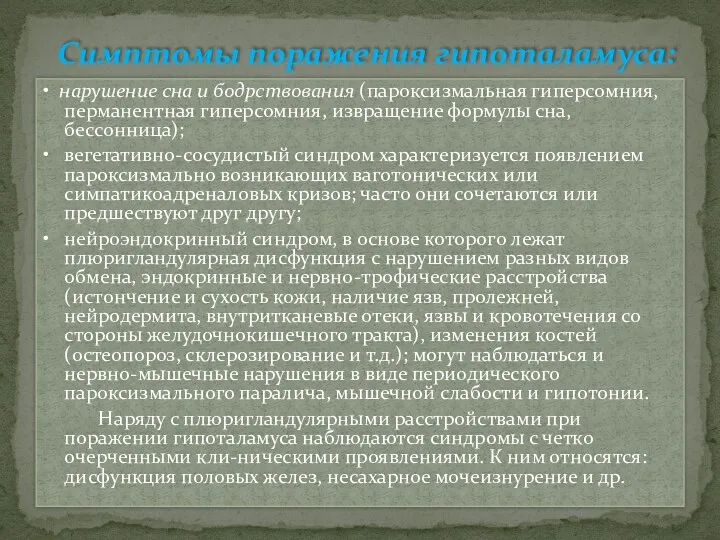 Симптомы поражения гипоталамуса:

• нарушение сна и бодрствования (пароксизмальная гиперсомния, перманентная гиперсомния, извращение формулы сна, бессонница);

• вегетативно-сосудистый синдром характеризуется появлением пароксизмально возникающих ваготонических или симпатикоадреналовых кризов; часто они сочетаются или предшествуют друг другу;

• нейроэндокринный синдром, в основе которого лежат плюригландулярная дисфункция с нарушением разных видов обмена, эндокринные и нервно-трофические расстройства (истончение и сухость кожи, наличие язв, пролежней, нейродермита, внутритканевые отеки, язвы и кровотечения со стороны желудочнокишечного тракта), изменения костей (остеопороз, склерозирование и т.д.); могут наблюдаться и нервно-мышечные нарушения в виде периодического пароксизмального паралича, мышечной слабости и гипотонии.

Наряду с плюригландулярными расстройствами при поражении гипоталамуса наблюдаются синдромы с четко очерченными кли-ническими проявлениями. К ним относятся: дисфункция половых желез, несахарное мочеизнурение и др.